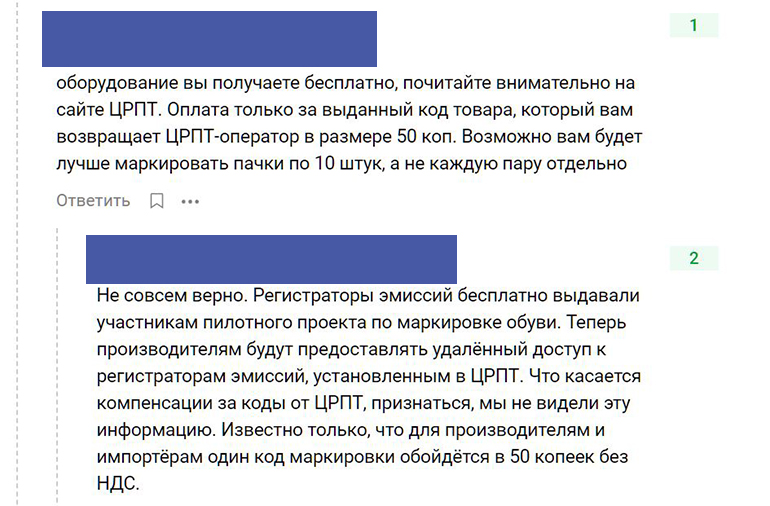 1

оборудование вы получаете бесплатно, почитайте внимательно на сайте ЦРПТ. Оплата только за выданный код товара, который вам возвращает ЦРПТ-оператор в размере 50 коп. Возможно вам будет лучше маркировать пачки по 10 штук, а не каждую пару отдельно

Ответить

2

Не совсем верно. Регистраторы эмиссий бесплатно выдавали участникам пилотного проекта по маркировке обуви. Теперь производителям будут предоставлять удалённый доступ к регистраторам эмиссий, установленным в ЦРПТ. Что касается компенсации за коды от ЦРПТ, признаться, мы не видели эту информацию. Известно только, что для производителям и импортёрам один код маркировки обойдётся в 50 копеек без НДС.